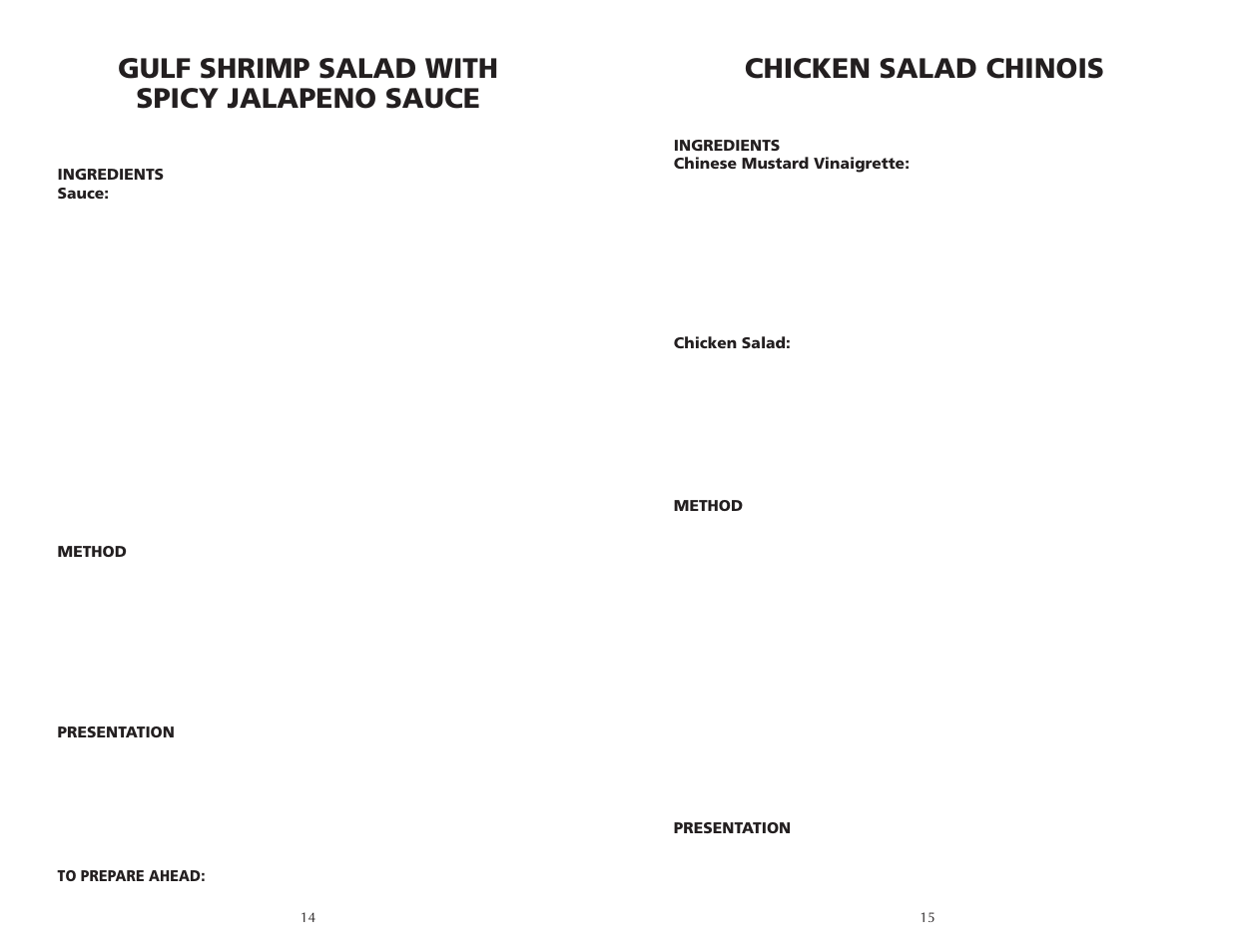 GULF SHRIMP SALAD WITH SPICY JALAPENO SAUCE

INGREDIENTS
Sauce:

METHOD

PRESENTATION

TO PREPARE AHEAD:

14

CHICKEN SALAD CHINOIS

INGREDIENTS
Chinese Mustard Vinaigrette:

Chicken Salad:

METHOD

PRESENTATION

15